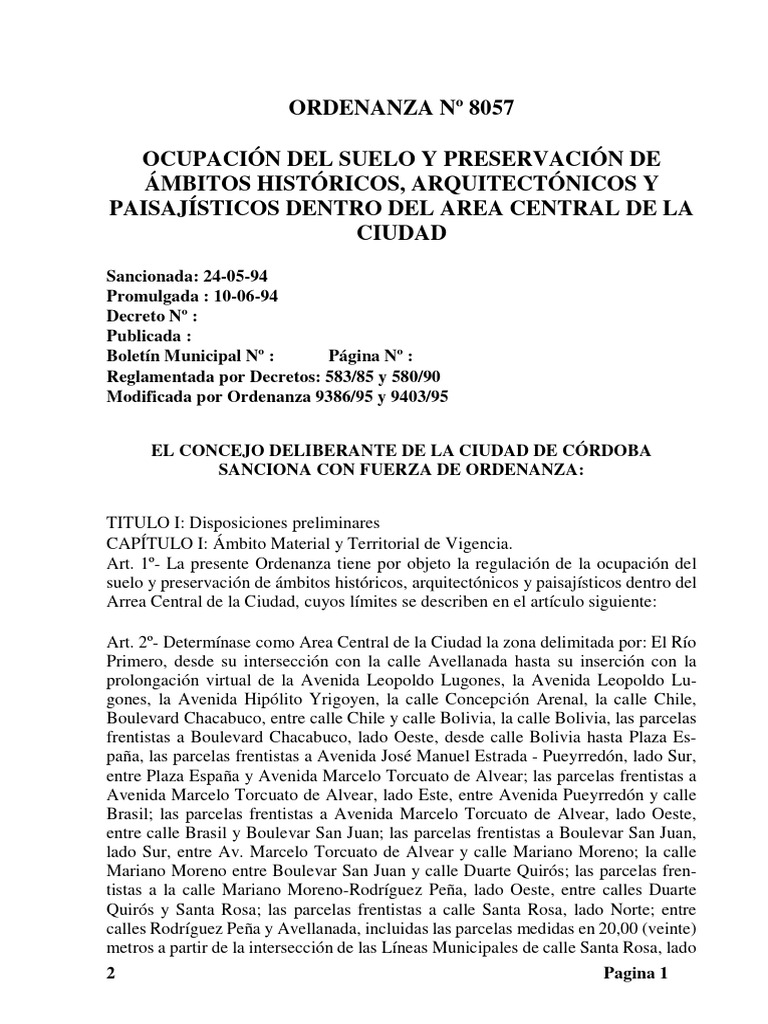 ORDENANZA Nº 8057

OCUPACIÓN DEL SUELO Y PRESERVACIÓN DE ÁMBITOS HISTÓRICOS, ARQUITECTÓNICOS Y PAISAJÍSTICOS DENTRO DEL AREA CENTRAL DE LA CIUDAD

Sancionada: 24-05-94
Promulgada : 10-06-94
Decreto Nº :
Publicada :
Boletín Municipal Nº : Página Nº :
Reglamentada por Decretos: 583/85 y 580/90
Modificada por Ordenanza 9386/95 y 9403/95

EL CONCEJO DELIBERANTE DE LA CIUDAD DE CÓRDOBA SANCIONA CON FUERZA DE ORDENANZA:

TITULO I: Disposiciones preliminares
CAPÍTULO I: Ámbito Material y Territorial de Vigencia.
Art. 1º- La presente Ordenanza tiene por objeto la regulación de la ocupación del suelo y preservación de ámbitos históricos, arquitectónicos y paisajísticos dentro del Arrea Central de la Ciudad, cuyos límites se describen en el artículo siguiente:

Art. 2º- Determínase como Area Central de la Ciudad la zona delimitada por: El Río Primero, desde su intersección con la calle Avellanada hasta su inserción con la prolongación virtual de la Avenida Leopoldo Lugones, la Avenida Leopoldo Lugones, la Avenida Hipólito Yrigoyen, la calle Concepción Arenal, la calle Chile, Boulevard Chacabuco, entre calle Chile y calle Bolivia, la calle Bolivia, las parcelas frentistas a Boulevard Chacabuco, lado Oeste, desde calle Bolivia hasta Plaza España, las parcelas frentistas a Avenida José Manuel Estrada - Pueyrredón, lado Sur, entre Plaza España y Avenida Marcelo Torcuato de Alvear; las parcelas frentistas a Avenida Marcelo Torcuato de Alvear, lado Este, entre Avenida Pueyrredón y calle Brasil; las parcelas frentistas a Avenida Marcelo Torcuato de Alvear, lado Oeste, entre calle Brasil y Boulevar San Juan; las parcelas frentistas a Boulevar San Juan, lado Sur, entre Av. Marcelo Torcuato de Alvear y calle Mariano Moreno; la calle Mariano Moreno entre Boulevar San Juan y calle Duarte Quirós; las parcelas frentistas a la calle Mariano Moreno-Rodríguez Peña, lado Oeste, entre calles Duarte Quirós y Santa Rosa; las parcelas frentistas a calle Santa Rosa, lado Norte; entre calles Rodríguez Peña y Avellanada, incluidas las parcelas medidas en 20,00 (veinte) metros a partir de la intersección de las Líneas Municipales de calle Santa Rosa, lado

2 Pagina 1